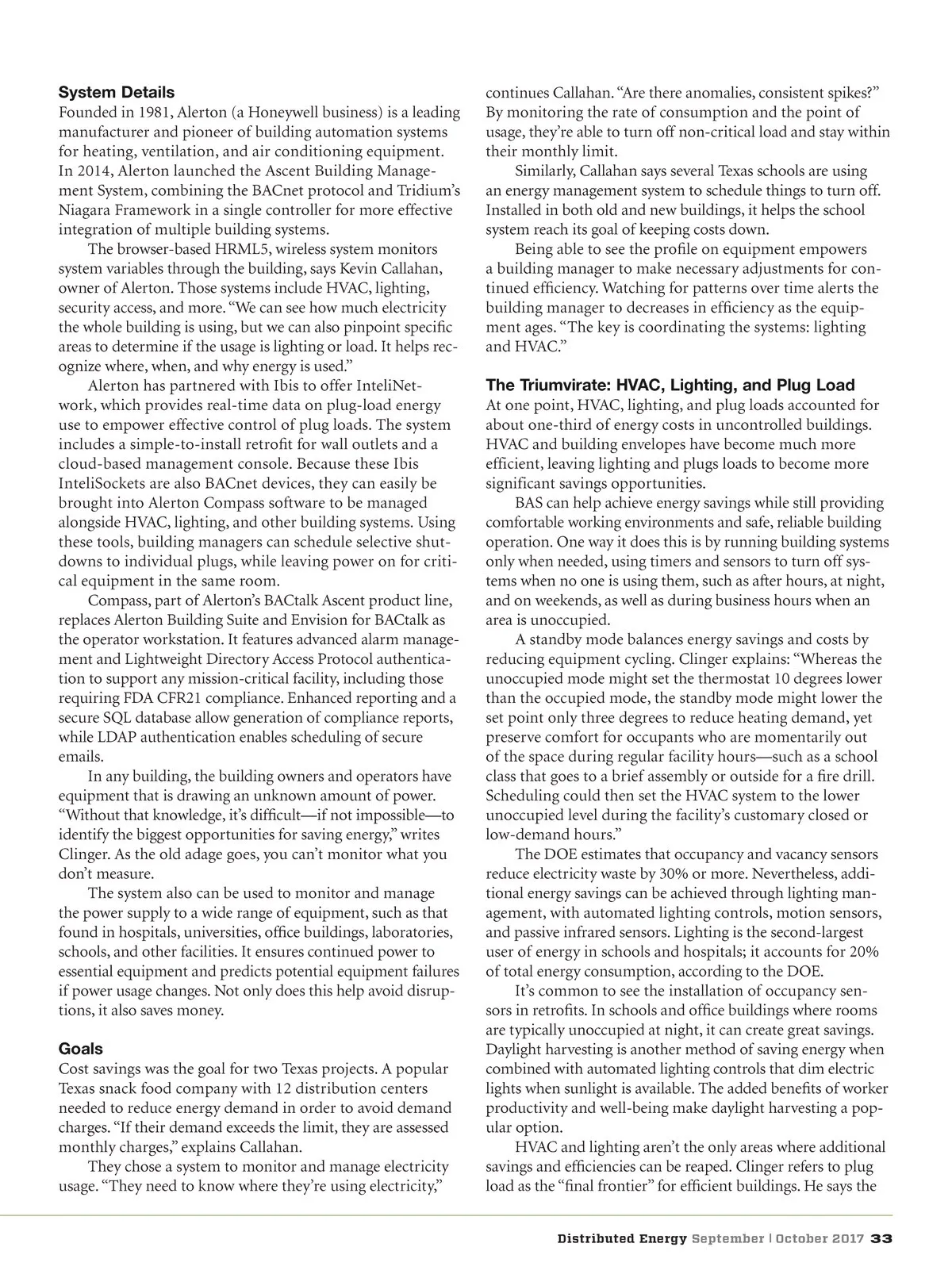 **System Details**
Founded in 1981, Alerton (a Honeywell business) is a leading manufacturer and pioneer of building automation systems for heating, ventilation, and air conditioning equipment. In 2014, Alerton launched the Ascent Building Management System, combining the BACnet protocol and Tridium's Niagara Framework in a single controller for more effective integration of multiple building systems.

The browser-based HRML5, wireless system monitors system variables through the building, says Kevin Callahan, owner of Alerton. Those systems include HVAC, lighting, security access, and more. "We can see how much electricity the whole building is using, but we can also pinpoint specific areas to determine if the usage is lighting or load. It helps recognize where, when, and why energy is used."

Alerton has partnered with Ibis to offer InteliNetwork, which provides real-time data on plug-load energy use to empower effective control of plug loads. The system includes a simple-to-install retrofit for wall outlets and a cloud-based management console. Because these Ibis InteliSockets are also BACnet devices, they can easily be brought into Alerton Compass software to be managed alongside HVAC, lighting, and other building systems. Using these tools, building managers can schedule selective shutdowns to individual plugs, while leaving power on for critical equipment in the same room.

Compass, part of Alerton's BACtalk Ascent product line, replaces Alerton Building Suite and Envision for BACtalk as the operator workstation. It features advanced alarm management and Lightweight Directory Access Protocol authentication to support any mission-critical facility, including those requiring FDA CFR21 compliance. Enhanced reporting and a secure SQL database allow generation of compliance reports, while LDAP authentication enables scheduling of secure emails.

In any building, the building owners and operators have equipment that is drawing an unknown amount of power. "Without that knowledge, it's difficult—if not impossible—to identify the biggest opportunities for saving energy," writes Clinger. As the old adage goes, you can't monitor what you don't measure.

The system also can be used to monitor and manage the power supply to a wide range of equipment, such as that found in hospitals, universities, office buildings, laboratories, schools, and other facilities. It ensures continued power to essential equipment and predicts potential equipment failures if power usage changes. Not only does this help avoid disruptions, it also saves money.

**Goals**
Cost savings was the goal for two Texas projects. A popular Texas snack food company with 12 distribution centers needed to reduce energy demand in order to avoid demand charges. "If their demand exceeds the limit, they are assessed monthly charges," explains Callahan.

They chose a system to monitor and manage electricity usage. "They need to know where they're using electricity," continues Callahan. "Are there anomalies, consistent spikes?" By monitoring the rate of consumption and the point of usage, they're able to turn off non-critical load and stay within their monthly limit.

Similarly, Callahan says several Texas schools are using an energy management system to schedule things to turn off. Installed in both old and new buildings, it helps the school system reach its goal of keeping costs down.

Being able to see the profile on equipment empowers a building manager to make necessary adjustments for continued efficiency. Watching for patterns over time alerts the building manager to decreases in efficiency as the equipment ages. "The key is coordinating the systems: lighting and HVAC."

**The Triumvirate: HVAC, Lighting, and Plug Load**
At one point, HVAC, lighting, and plug loads accounted for about one-third of energy costs in uncontrolled buildings. HVAC and building envelopes have become much more efficient, leaving lighting and plugs loads to become more significant savings opportunities.

BAS can help achieve energy savings while still providing comfortable working environments and safe, reliable building operation. One way it does this is by running building systems only when needed, using timers and sensors to turn off systems when no one is using them, such as after hours, at night, and on weekends, as well as during business hours when an area is unoccupied.

A standby mode balances energy savings and costs by reducing equipment cycling. Clinger explains: "Whereas the unoccupied mode might set the thermostat 10 degrees lower than the occupied mode, the standby mode might lower the set point only three degrees to reduce heating demand, yet preserve comfort for occupants who are momentarily out of the space during regular facility hours—such as a school class that goes to a brief assembly or outside for a fire drill. Scheduling could then set the HVAC system to the lower unoccupied level during the facility's customary closed or low-demand hours."

The DOE estimates that occupancy and vacancy sensors reduce electricity waste by 30% or more. Nevertheless, additional energy savings can be achieved through lighting management, with automated lighting controls, motion sensors, and passive infrared sensors. Lighting is the second-largest user of energy in schools and hospitals; it accounts for 20% of total energy consumption, according to the DOE.

It's common to see the installation of occupancy sensors in retrofits. In schools and office buildings where rooms are typically unoccupied at night, it can create great savings. Daylight harvesting is another method of saving energy when combined with automated lighting controls that dim electric lights when sunlight is available. The added benefits of worker productivity and well-being make daylight harvesting a popular option.

HVAC and lighting aren't the only areas where additional savings and efficiencies can be reaped. Clinger refers to plug load as the "final frontier" for efficient buildings. He says the

Distributed Energy September | October 2017 33